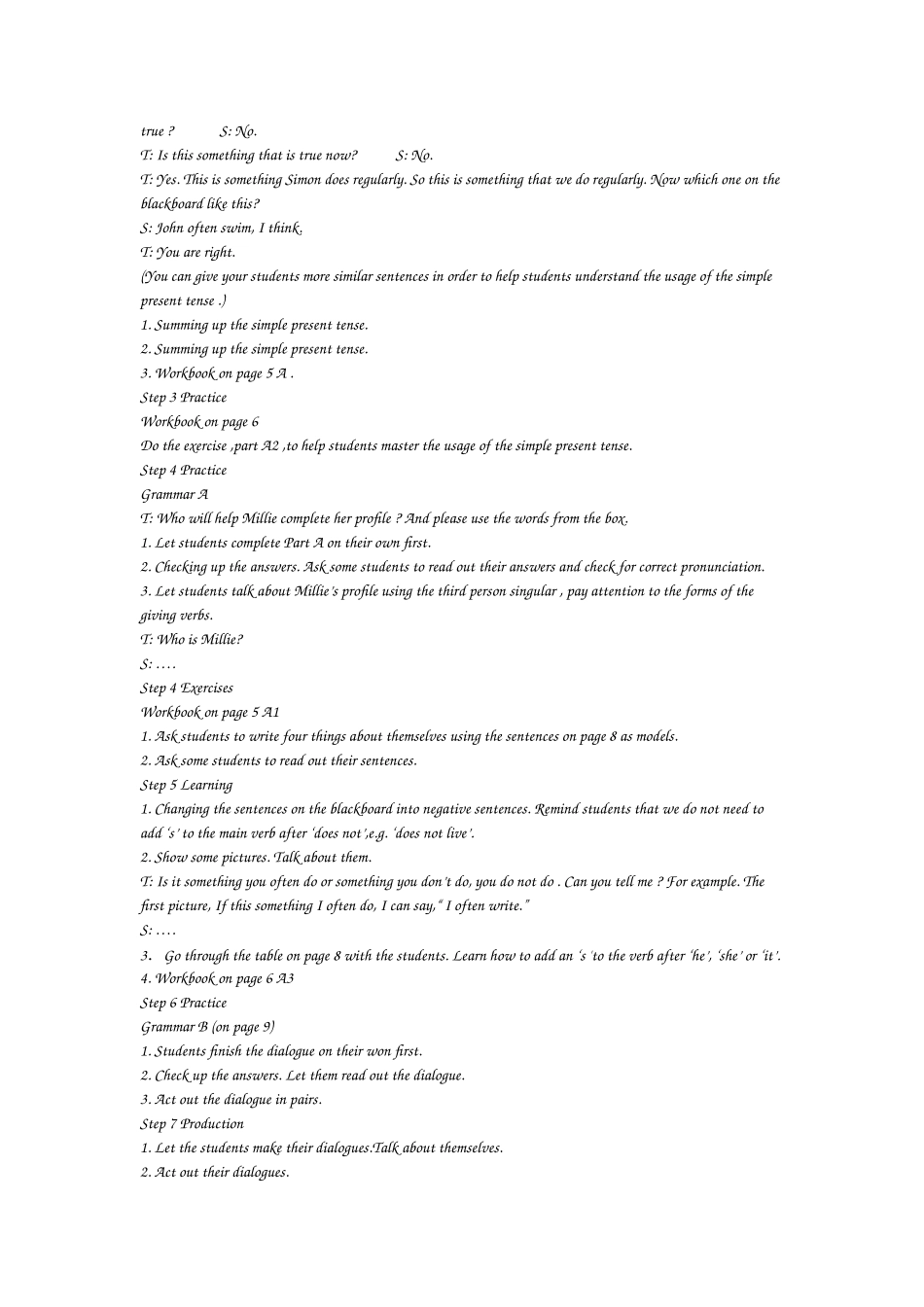 true ?          S: No.
T: Is this something that is true now?          S: No.
T: Yes. This is something Simon does regularly. So this is something that we do regularly. Now which one on the blackboard like this?
S: John often swim, I think.
T: You are right.
(You can give your students more similar sentences in order to help students understand the usage of the simple present tense .)
1. Summing up the simple present tense.
2. Summing up the simple present tense.
3. Workbook on page 5 A .
Step 3 Practice
Workbook on page 6
Do the exercise ,part A2 ,to help students master the usage of the simple present tense.
Step 4 Practice
Grammar A
T: Who will help Millie complete her profile ? And please use the words from the box.
1. Let students complete Part A on their own first.
2. Checking up the answers. Ask some students to read out their answers and check for correct pronunciation.
3. Let students talk about Millie's profile using the third person singular , pay attention to the forms of the giving verbs.
T: Who is Millie?
S: ….
Step 4 Exercises
Workbook on page 5 A1
1. Ask students to write four things about themselves using the sentences on page 8 as models.
2. Ask some students to read out their sentences.
Step 5 Learning
1. Changing the sentences on the blackboard into negative sentences. Remind students that we do not need to add 's' to the main verb after 'does not',e.g. 'does not live'.
2. Show some pictures. Talk about them.
T: Is it something you often do or something you don't do, you do not do . Can you tell me ? For example. The first picture, If this something I often do, I can say," I often write."
S: ….
3. Go through the table on page 8 with the students. Learn how to add an 's 'to the verb after 'he', 'she' or 'it'.
4. Workbook on page 6 A3
Step 6 Practice
Grammar B (on page 9)
1. Students finish the dialogue on their won first.
2. Check up the answers. Let them read out the dialogue.
3. Act out the dialogue in pairs.
Step 7 Production
1. Let the students make their dialogues.Talk about themselves.
2. Act out their dialogues.